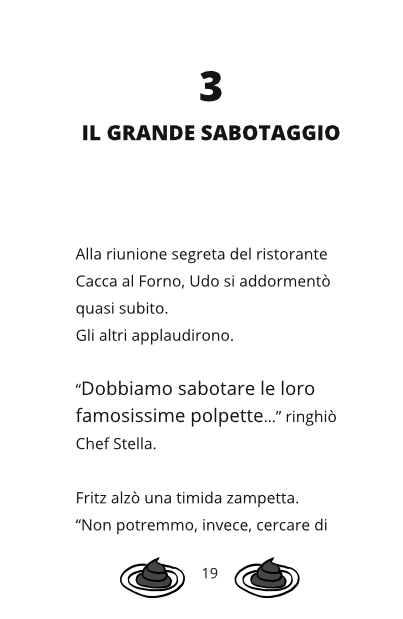 3

IL GRANDE SABOTAGGIO

Alla riunione segreta del ristorante Cacca al Forno, Udo si addormentò quasi subito.
Gli altri applaudirono.

“Dobbiamo sabotare le loro famosissime polpette...” ringhiò Chef Stella.

Fritz alzò una timida zampetta.
“Non potremmo, invece, cercare di

19